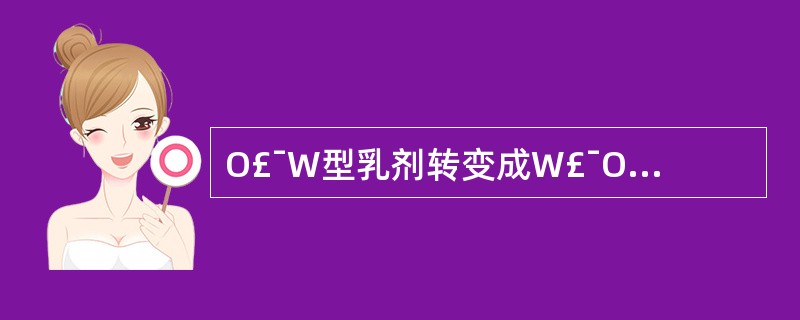 O£¯W型乳剂转变成W£¯O...